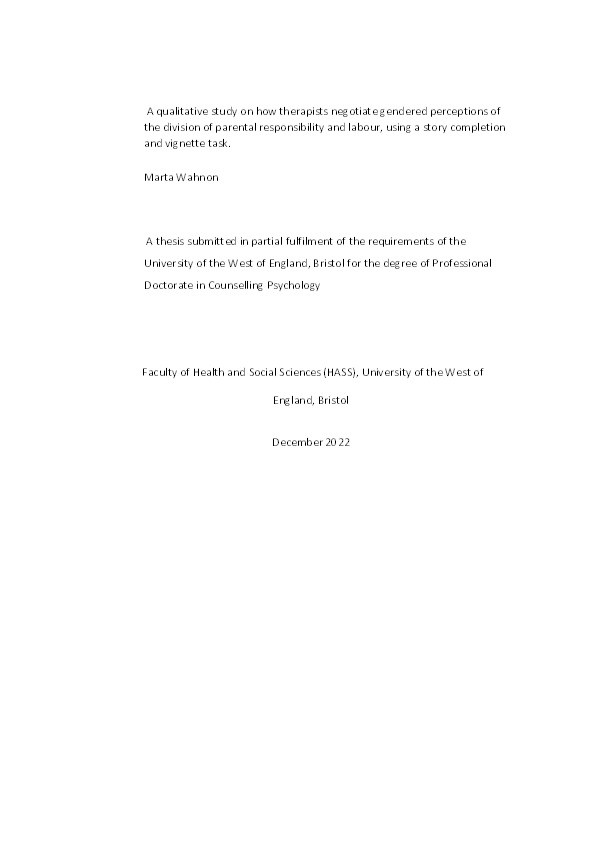 A qualitative study on how therapists negotiate gendered perceptions of the division of parental responsibility and labour, using a story completion and vignette task.

Marta Wahnon

A thesis submitted in partial fulfilment of the requirements of the University of the West of England, Bristol for the degree of Professional Doctorate in Counselling Psychology

Faculty of Health and Social Sciences (HASS), University of the West of England, Bristol

December 2022